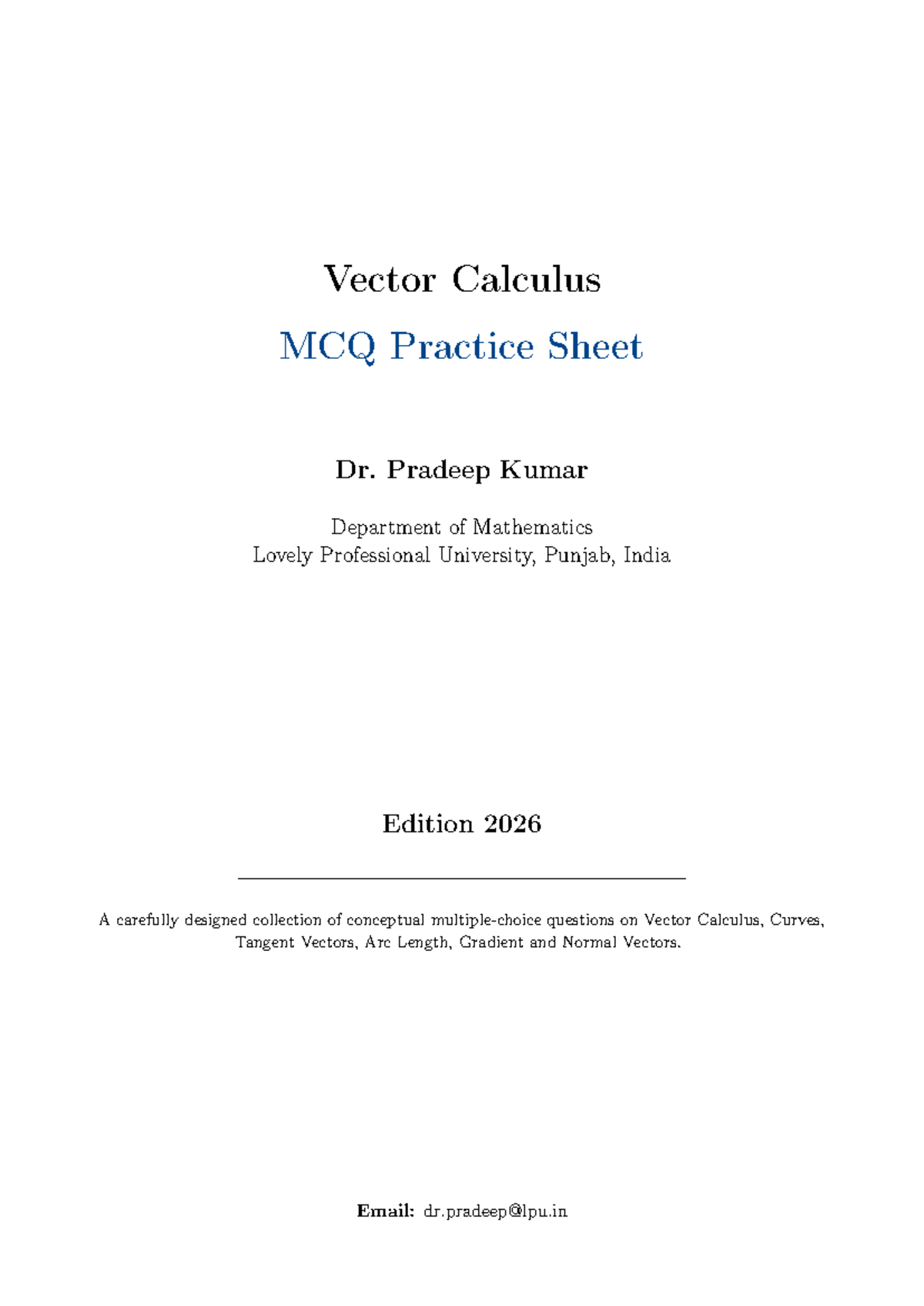 Vector Calculus

MCQ Practice Sheet

Dr. Pradeep Kumar

Department of Mathematics
Lovely Professional University, Punjab, India

Edition 2026

A carefully designed collection of conceptual multiple-choice questions on Vector Calculus, Curves, Tangent Vectors, Arc Length, Gradient and Normal Vectors.

Email: dr.pradeep@lpu.in